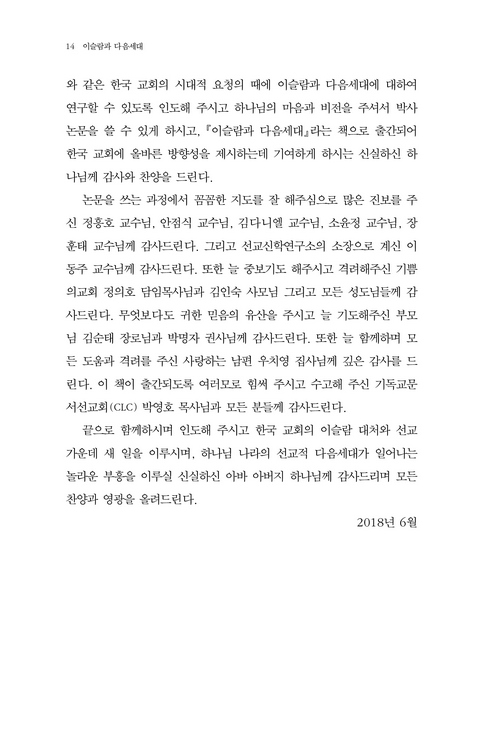 14 이슬람과 다음세대

와 같은 한국 교회의 시대적 요청의 때에 이슬람과 다음세대에 대하여 연구할 수 있도록 인도해 주시고 하나님의 마음과 비전을 주셔서 박사 논문을 쓸 수 있게 하시고, 『이슬람과 다음세대』라는 책으로 출간되어 한국 교회에 올바른 방향성을 제시하는데 기여하게 하시는 신실하신 하나님께 감사와 찬양을 드린다.

논문을 쓰는 과정에서 꼼꼼한 지도를 잘 해주심으로 많은 진보를 주신 정흥호 교수님, 안점식 교수님, 김다니엘 교수님, 소윤정 교수님, 장훈태 교수님께 감사드린다. 그리고 선교신학연구소의 소장으로 계신 이동주 교수님께 감사드린다. 또한 늘 중보기도 해주시고 격려해주신 기쁨의교회 정의호 담임목사님과 김인숙 사모님 그리고 모든 성도님들께 감사드린다. 무엇보다도 귀한 믿음의 유산을 주시고 늘 기도해주신 부모님 김순태 장로님과 박명자 권사님께 감사드린다. 또한 늘 함께하며 모든 도움과 격려를 주신 사랑하는 남편 우치영 집사님께 깊은 감사를 드린다. 이 책이 출간되도록 여러모로 힘써 주시고 수고해 주신 기독교문서선교회(CLC) 박영호 목사님과 모든 분들께 감사드린다.

끝으로 함께하시며 인도해 주시고 한국 교회의 이슬람 대처와 선교 가운데 새 일을 이루시며, 하나님 나라의 선교적 다음세대가 일어나는 놀라운 부흥을 이루실 신실하신 아바 아버지 하나님께 감사드리며 모든 찬양과 영광을 올려드린다.

2018년 6월